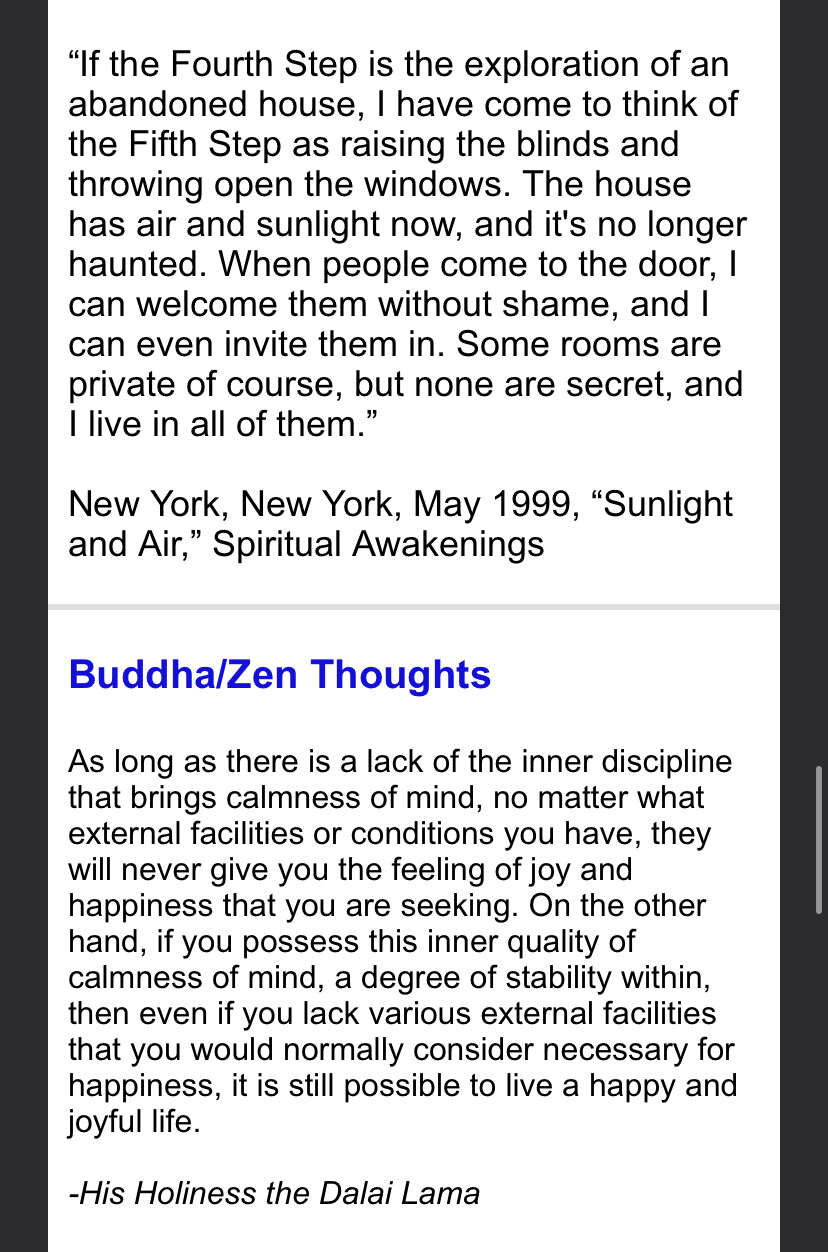 “If the Fourth Step is the exploration of an abandoned house, I have come to think of the Fifth Step as raising the blinds and throwing open the windows. The house has air and sunlight now, and it's no longer haunted. When people come to the door, I can welcome them without shame, and I can even invite them in. Some rooms are private of course, but none are secret, and I live in all of them.”

New York, New York, May 1999, “Sunlight and Air,” Spiritual Awakenings

Buddha/Zen Thoughts

As long as there is a lack of the inner discipline that brings calmness of mind, no matter what external facilities or conditions you have, they will never give you the feeling of joy and happiness that you are seeking. On the other hand, if you possess this inner quality of calmness of mind, a degree of stability within, then even if you lack various external facilities that you would normally consider necessary for happiness, it is still possible to live a happy and joyful life.

-His Holiness the Dalai Lama